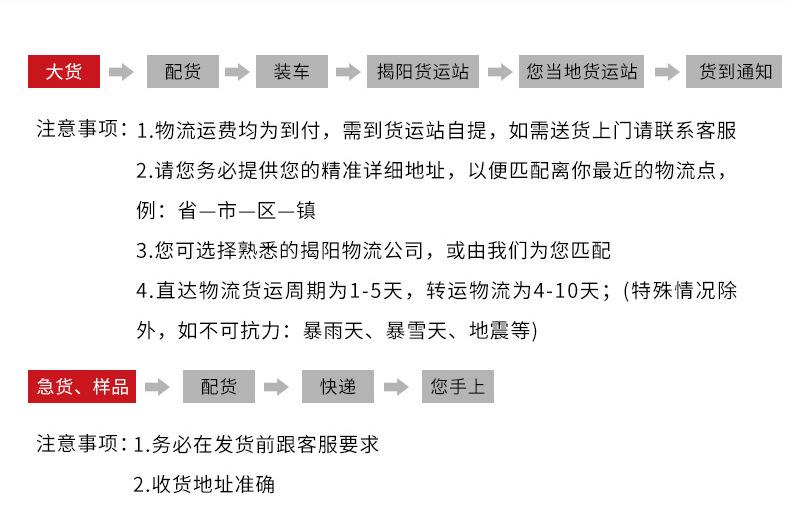 大货 配货 装车 揭阳货运站 您当地货运站 货到通知

注意事项：1.物流运费均为到付，需到货运站自提，如需送货上门请联系客服
2.请您务必提供您的精准详细地址，以便匹配离你最近的物流点，例：省—市—区—镇
3.您可选择熟悉的揭阳物流公司，或由我们为您匹配
4.直达物流货运周期为1-5天，转运物流为4-10天；(特殊情况除外，如不可抗力：暴雨天、暴雪天、地震等)

急货、样品 配货 快递 您手上

注意事项：1.务必在发货前跟客服要求
2.收货地址准确